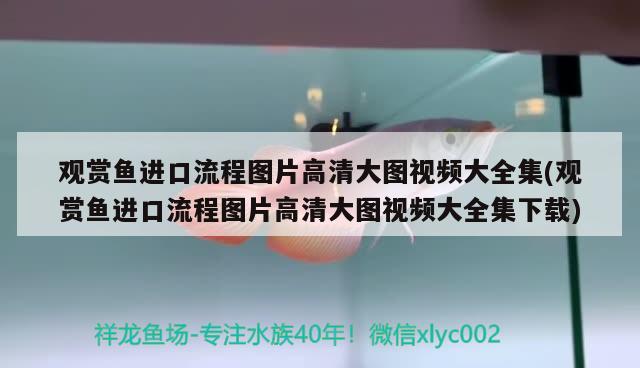 观赏鱼进口流程图片高清大图视频大全集(观赏鱼进口流程图片高清大图视频大全集下载)

祥龙鱼场-专注水族40年！微信xlyc002